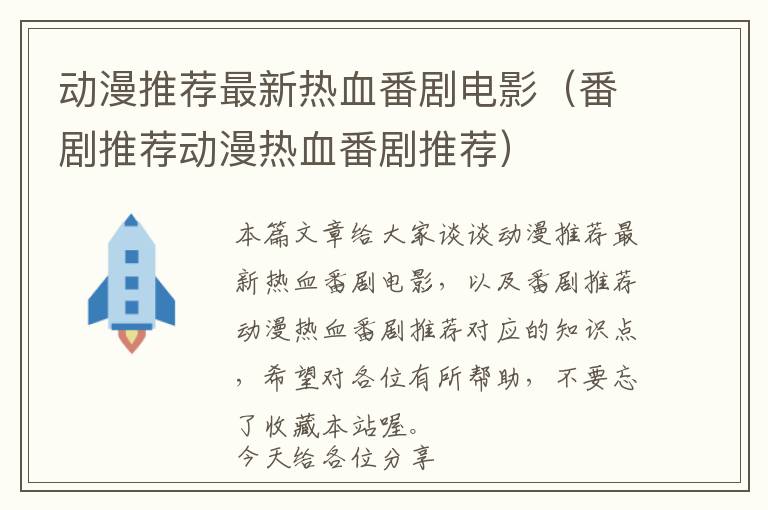 动漫推荐最新热血番剧电影（番剧推荐动漫热血番剧推荐）

本篇文章给大家谈谈动漫推荐最新热血番剧电影，以及番剧推荐动漫热血番剧推荐对应的知识点，希望对各位有所帮助，不要忘了收藏本站喔。
今天给各位分享